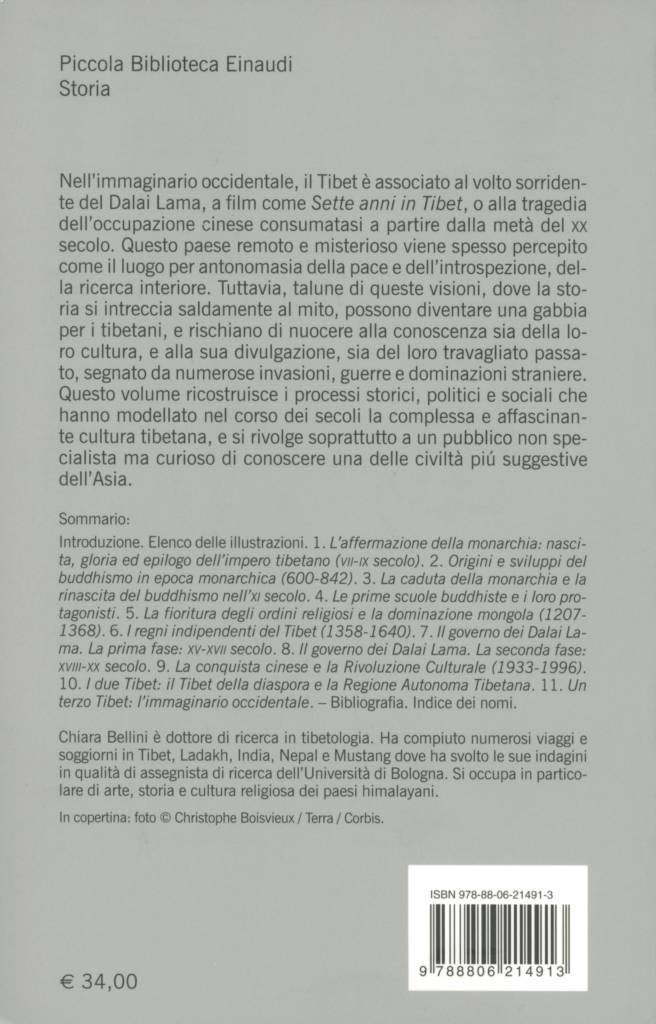 Piccola Biblioteca Einaudi
Storia

Nell'immaginario occidentale, il Tibet è associato al volto sorridente del Dalai Lama, a film come Sette anni in Tibet, o alla tragedia dell'occupazione cinese consumatasi a partire dalla metà del XX secolo. Questo paese remoto e misterioso viene spesso percepito come il luogo per antonomasia della pace e dell'introspezione, della ricerca interiore. Tuttavia, talune di queste visioni, dove la storia si intreccia saldamente al mito, possono diventare una gabbia per i tibetani, e rischiano di nuocere alla conoscenza sia della loro cultura, e alla sua divulgazione, sia del loro travagliato passato, segnato da numerose invasioni, guerre e dominazioni straniere. Questo volume ricostruisce i processi storici, politici e sociali che hanno modellato nel corso dei secoli la complessa e affascinante cultura tibetana, e si rivolge soprattutto a un pubblico non specialista ma curioso di conoscere una delle civiltà piú suggestive dell'Asia.

Sommario:
Introduzione. Elenco delle illustrazioni. 1. L'affermazione della monarchia: nascita, gloria ed epilogo dell'impero tibetano (VII-IX secolo). 2. Origini e sviluppi del buddhismo in epoca monarchica (600-842). 3. La caduta della monarchia e la rinascita del buddhismo nell'XI secolo. 4. Le prime scuole buddhiste e i loro protagonisti. 5. La fioritura degli ordini religiosi e la dominazione mongola (1207-1368). 6. I regni indipendenti del Tibet (1358-1640). 7. Il governo dei Dalai Lama. La prima fase: XV-XVII secolo. 8. Il governo dei Dalai Lama. La seconda fase: XVIII-XX secolo. 9. La conquista cinese e la Rivoluzione Culturale (1933-1996). 10. I due Tibet: il Tibet della diaspora e la Regione Autonoma Tibetana. 11. Un terzo Tibet: l'immaginario occidentale. – Bibliografia. Indice dei nomi.

Chiara Bellini è dottore di ricerca in tibetologia. Ha compiuto numerosi viaggi e soggiorni in Tibet, Ladakh, India, Nepal e Mustang dove ha svolto le sue indagini in qualità di assegnista di ricerca dell'Università di Bologna. Si occupa in particolare di arte, storia e cultura religiosa dei paesi himalayani.

In copertina: foto © Christophe Boisvieux / Terra / Corbis.

ISBN 978-88-06-21491-3

9 788806 214913

€ 34,00